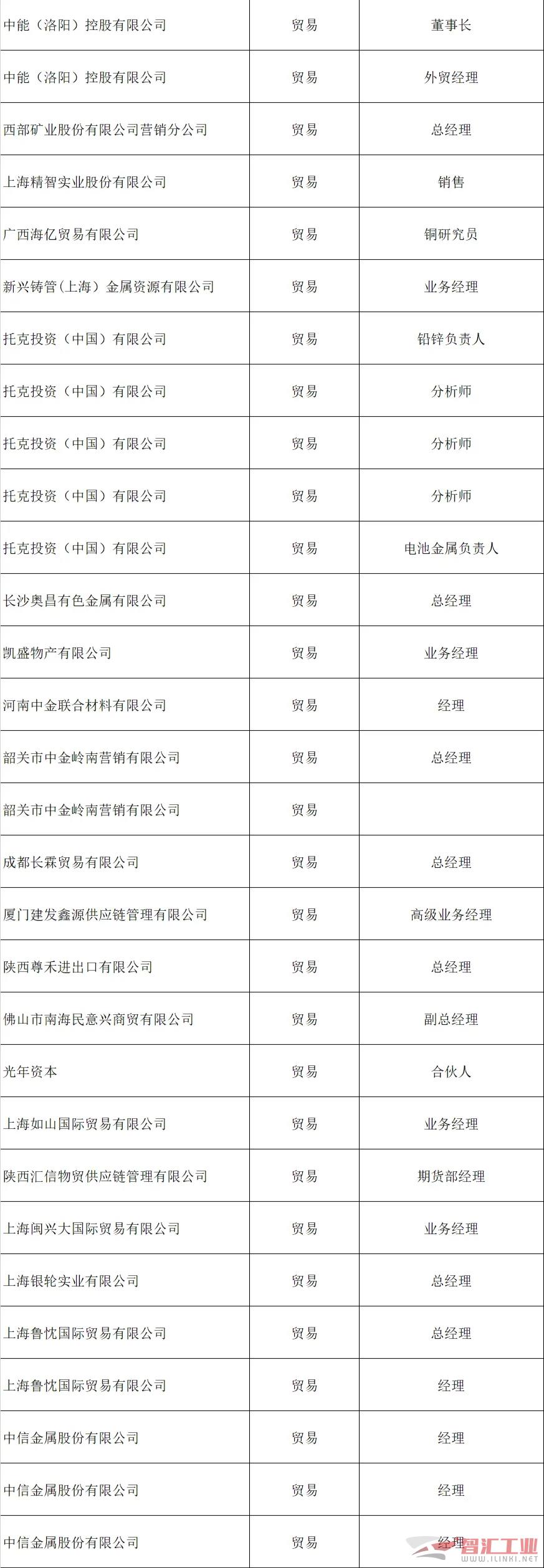 | 中能（洛阳）控股有限公司 | 贸易 | 董事长 |
|---|---|---|
| 中能（洛阳）控股有限公司 | 贸易 | 外贸经理 |
| 西部矿业股份有限公司营销分公司 | 贸易 | 总经理 |
| 上海精智实业股份有限公司 | 贸易 | 销售 |
| 广西海亿贸易有限公司 | 贸易 | 铜研究员 |
| 新兴铸管(上海）金属资源有限公司 | 贸易 | 业务经理 |
| 托克投资（中国）有限公司 | 贸易 | 铅锌负责人 |
| 托克投资（中国）有限公司 | 贸易 | 分析师 |
| 托克投资（中国）有限公司 | 贸易 | 分析师 |
| 托克投资（中国）有限公司 | 贸易 | 分析师 |
| 托克投资（中国）有限公司 | 贸易 | 电池金属负责人 |
| 长沙奥昌有色金属有限公司 | 贸易 | 总经理 |
| 凯盛物产有限公司 | 贸易 | 业务经理 |
| 河南中金联合材料有限公司 | 贸易 | 经理 |
| 韶关市中金岭南营销有限公司 | 贸易 | 总经理 |
| 韶关市中金岭南营销有限公司 | 贸易 | |
| 成都长霖贸易有限公司 | 贸易 | 总经理 |
| 厦门建发鑫源供应链管理有限公司 | 贸易 | 高级业务经理 |
| 陕西尊禾进出口有限公司 | 贸易 | 总经理 |
| 佛山市南海民意兴商贸有限公司 | 贸易 | 副总经理 |
| 光年资本 | 贸易 | 合伙人 |
| 上海如山国际贸易有限公司 | 贸易 | 业务经理 |
| 陕西汇信物贸供应链管理有限公司 | 贸易 | 期货部经理 |
| 上海闽兴大国际贸易有限公司 | 贸易 | 业务经理 |
| 上海银轮实业有限公司 | 贸易 | 总经理 |
| 上海鲁忱国际贸易有限公司 | 贸易 | 总经理 |
| 上海鲁忱国际贸易有限公司 | 贸易 | 经理 |
| 中信金属股份有限公司 | 贸易 | 经理 |
| 中信金属股份有限公司 | 贸易 | 经理 |
| 中信金属股份有限公司 | 贸易 | 经理 |

智汇工业
WWW.ILINKI.NET